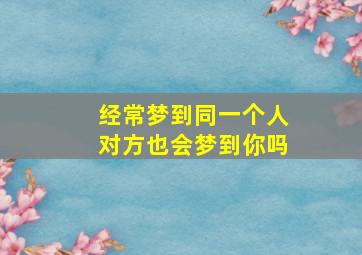 经常梦到同一个人
对方也会梦到你吗